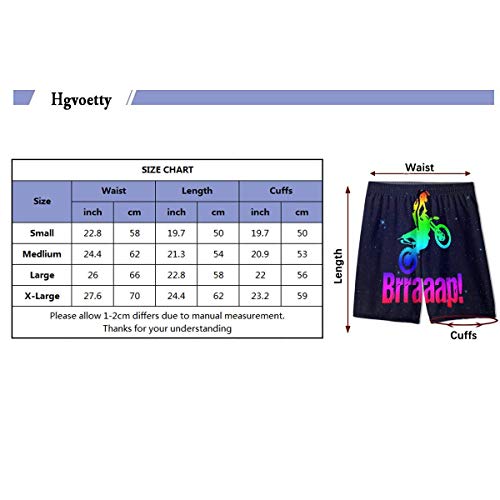 Hgvoetty

SIZE CHART

| Size | Waist inch | Waist cm | Length inch | Length cm | Cuffs inch | Cuffs cm |
|---|---|---|---|---|---|---|
| Small | 22.8 | 58 | 19.7 | 50 | 19.7 | 50 |
| Medlium | 24.4 | 62 | 21.3 | 54 | 20.9 | 53 |
| Large | 26 | 66 | 22.8 | 58 | 22 | 56 |
| X-Large | 27.6 | 70 | 24.4 | 62 | 23.2 | 59 |

Please allow 1-2cm differs due to manual measurement.
Thanks for your understanding

Waist

Length

Brraaap!

Cuffs